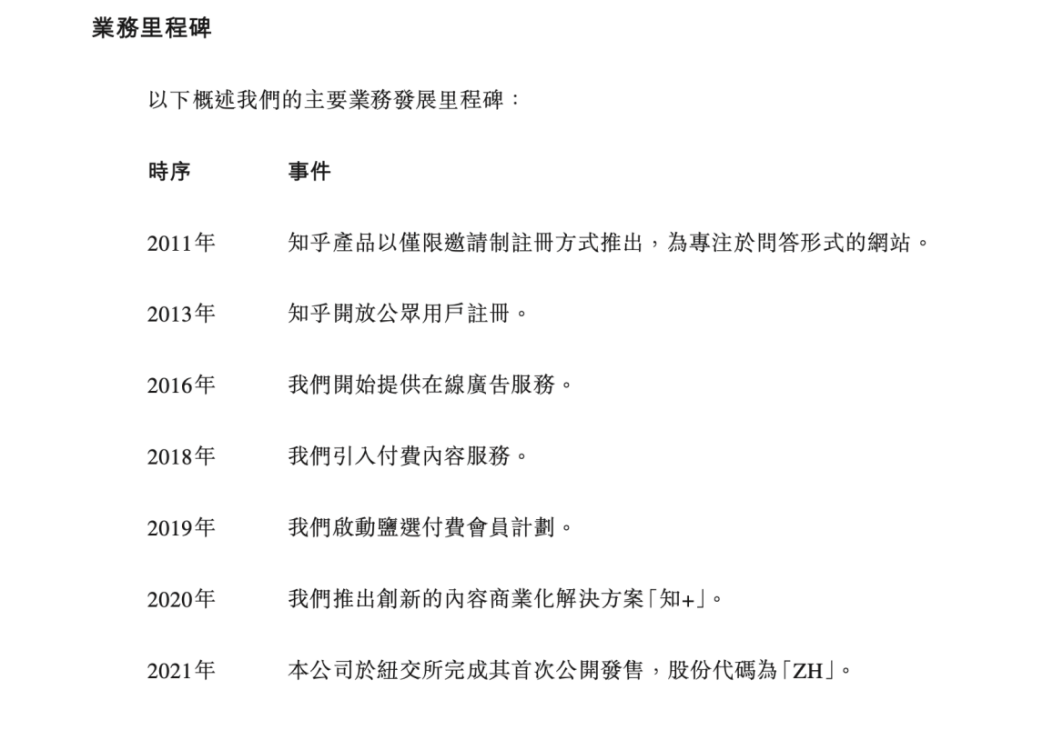 業務里程碑

以下概述我們的主要業務發展里程碑：

| 時序 | 事件 |
|---|---|
| 2011年 | 知乎產品以僅限邀請制註冊方式推出，為專注於問答形式的網站。 |
| 2013年 | 知乎開放公眾用戶註冊。 |
| 2016年 | 我們開始提供在線廣告服務。 |
| 2018年 | 我們引入付費內容服務。 |
| 2019年 | 我們啟動鹽選付費會員計劃。 |
| 2020年 | 我們推出創新的內容商業化解決方案「知+」。 |
| 2021年 | 本公司於紐交所完成其首次公開發售，股份代碼為「ZH」。 |